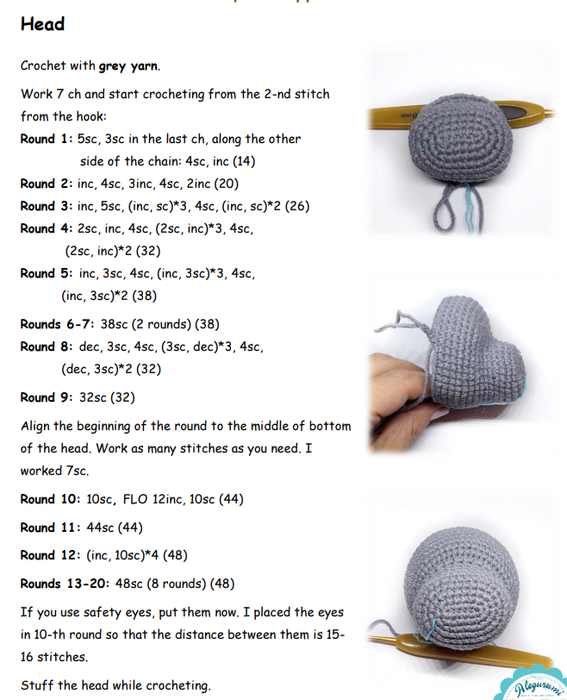 Head

Crochet with grey yarn.

Work 7 ch and start crocheting from the 2-nd stitch from the hook:

Round 1: 5sc, 3sc in the last ch, along the other side of the chain: 4sc, inc (14)

Round 2: inc, 4sc, 3inc, 4sc, 2inc (20)

Round 3: inc, 5sc, (inc, sc)*3, 4sc, (inc, sc)*2 (26)

Round 4: 2sc, inc, 4sc, (2sc, inc)*3, 4sc, (2sc, inc)*2 (32)

Round 5: inc, 3sc, 4sc, (inc, 3sc)*3, 4sc, (inc, 3sc)*2 (38)

Rounds 6-7: 38sc (2 rounds) (38)

Round 8: dec, 3sc, 4sc, (3sc, dec)*3, 4sc, (dec, 3sc)*2 (32)

Round 9: 32sc (32)

Align the beginning of the round to the middle of bottom of the head. Work as many stitches as you need. I worked 7sc.

Round 10: 10sc, FLO 12inc, 10sc (44)

Round 11: 44sc (44)

Round 12: (inc, 10sc)*4 (48)

Rounds 13-20: 48sc (8 rounds) (48)

If you use safety eyes, put them now. I placed the eyes in 10-th round so that the distance between them is 15-16 stitches.

Stuff the head while crocheting.

Alegurumi